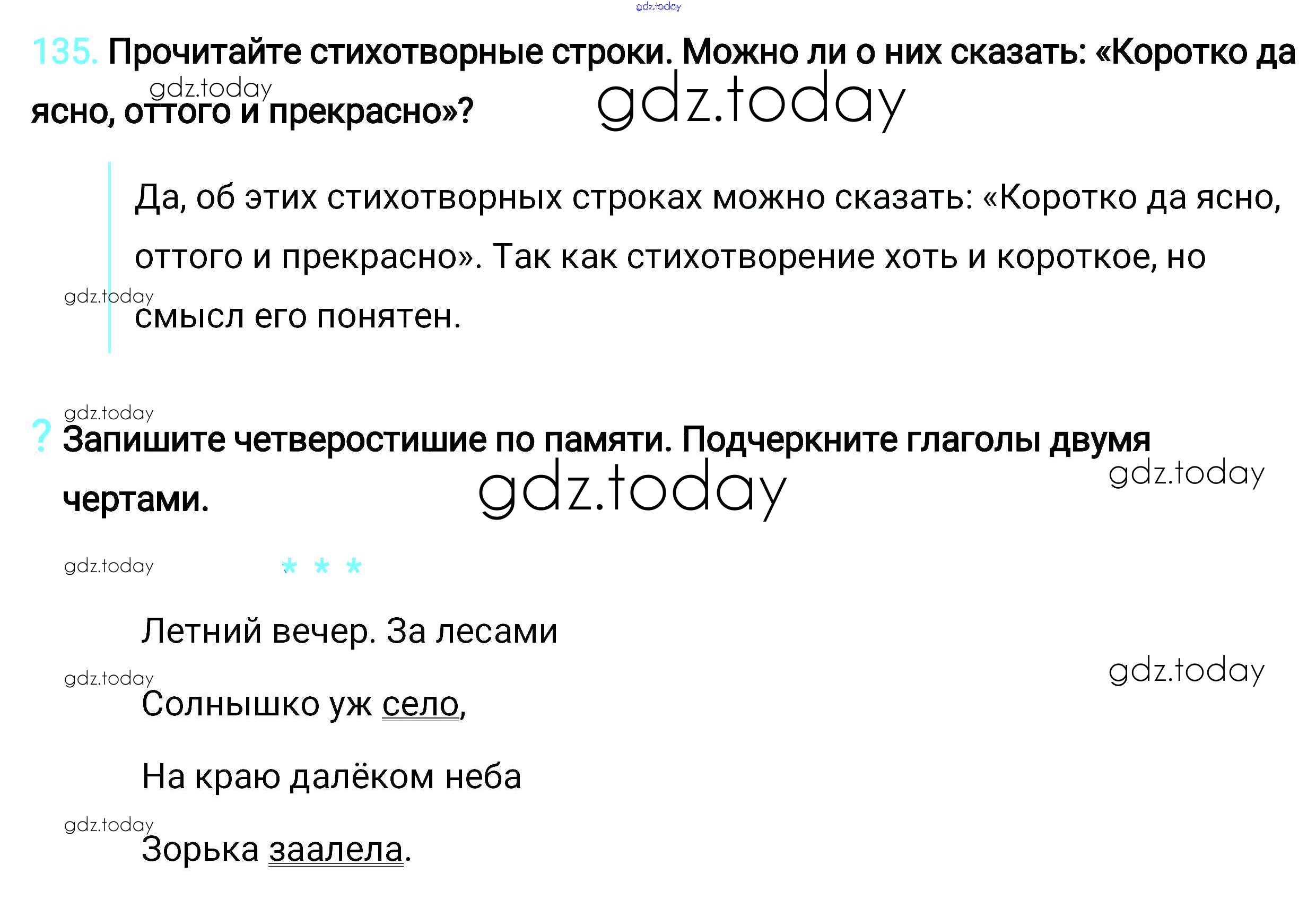 135. Прочитайте стихотворные строки. Можно ли о них сказать: «Коротко да ясно, оттого и прекрасно»?

Да, об этих стихотворных строках можно сказать: «Коротко да ясно, оттого и прекрасно». Так как стихотворение хоть и короткое, но смысл его понятен.

? Запишите четверостишие по памяти. Подчеркните глаголы двумя чертами.

* * *

Летний вечер. За лесами

Солнышко уж село,

На краю далёком неба

Зорька заалела.

gdz.today